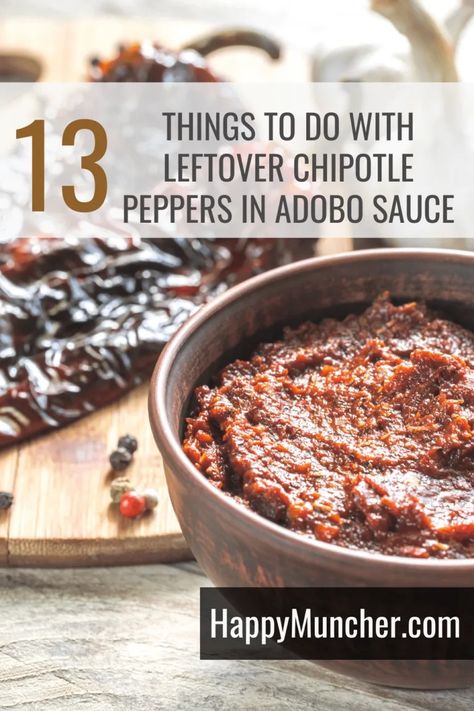 13 THINGS TO DO WITH LEFTOVER CHIPOTLE PEPPERS IN ADOBO SAUCE

HappyMuncher.com